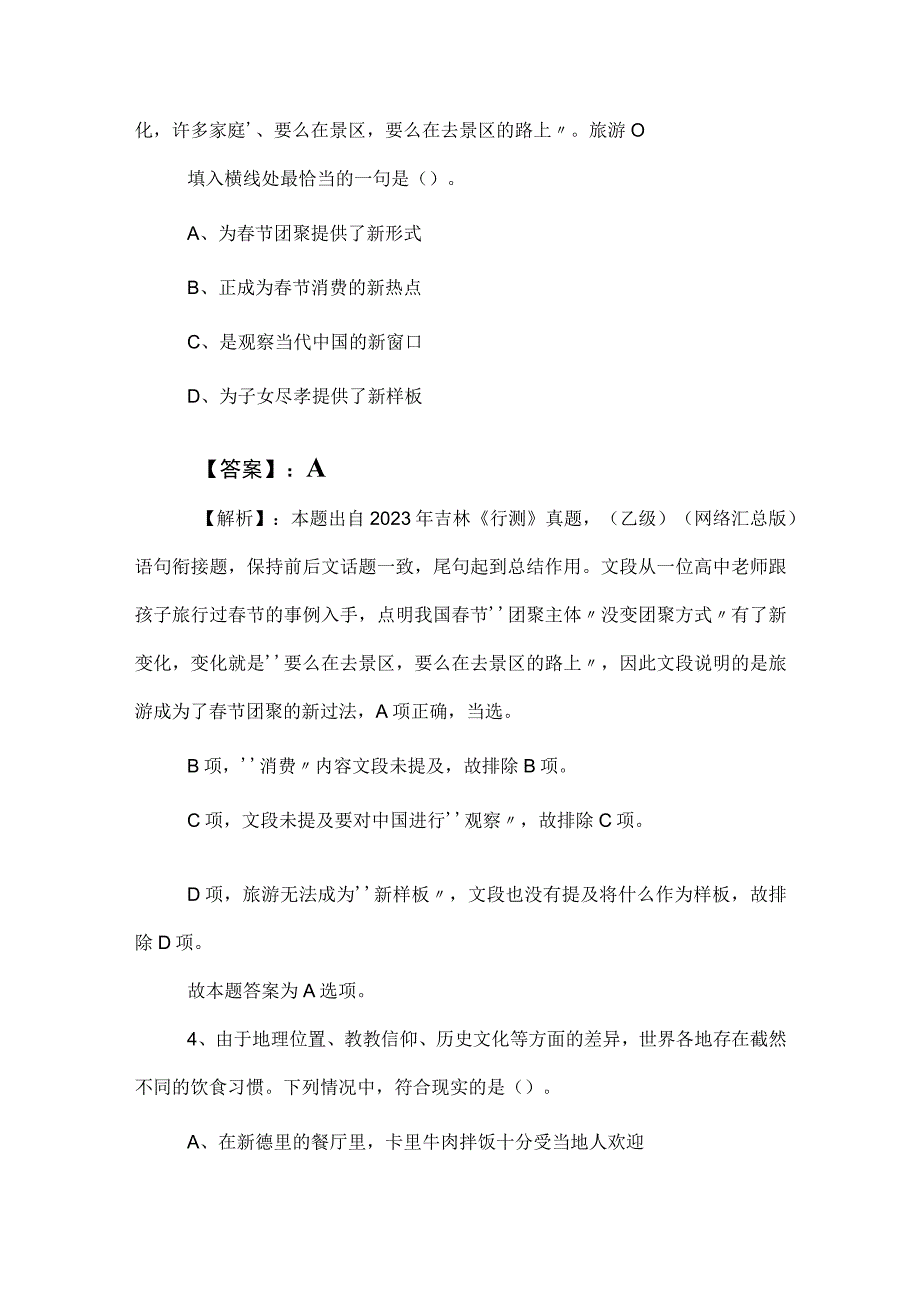 化，许多家庭’、要么在景区，要么在去景区的路上〃。旅游O

填入横线处最恰当的一句是（）。

A、为春节团聚提供了新形式

B、正成为春节消费的新热点

C、是观察当代中国的新窗口

D、为子女尽孝提供了新样板

【答案】：A

【解析】：本题出自2023年吉林《行测》真题，（乙级）（网络汇总版）语句衔接题，保持前后文话题一致，尾句起到总结作用。文段从一位高中老师跟孩子旅行过春节的事例入手，点明我国春节’’团聚主体〃没变团聚方式〃有了新变化，变化就是’’要么在去景区，要么在去景区的路上〃，因此文段说明的是旅游成为了春节团聚的新过法，A项正确，当选。

B项，’’消费〃内容文段未提及，故排除B项。

C项，文段未提及要对中国进行’’观察〃，故排除C项。

D项，旅游无法成为’’新样板〃，文段也没有提及将什么作为样板，故排除D项。

故本题答案为A选项。

4、由于地理位置、教教信仰、历史文化等方面的差异，世界各地存在截然不同的饮食习惯。下列情况中，符合现实的是（）。

A、在新德里的餐厅里，卡里牛肉拌饭十分受当地人欢迎